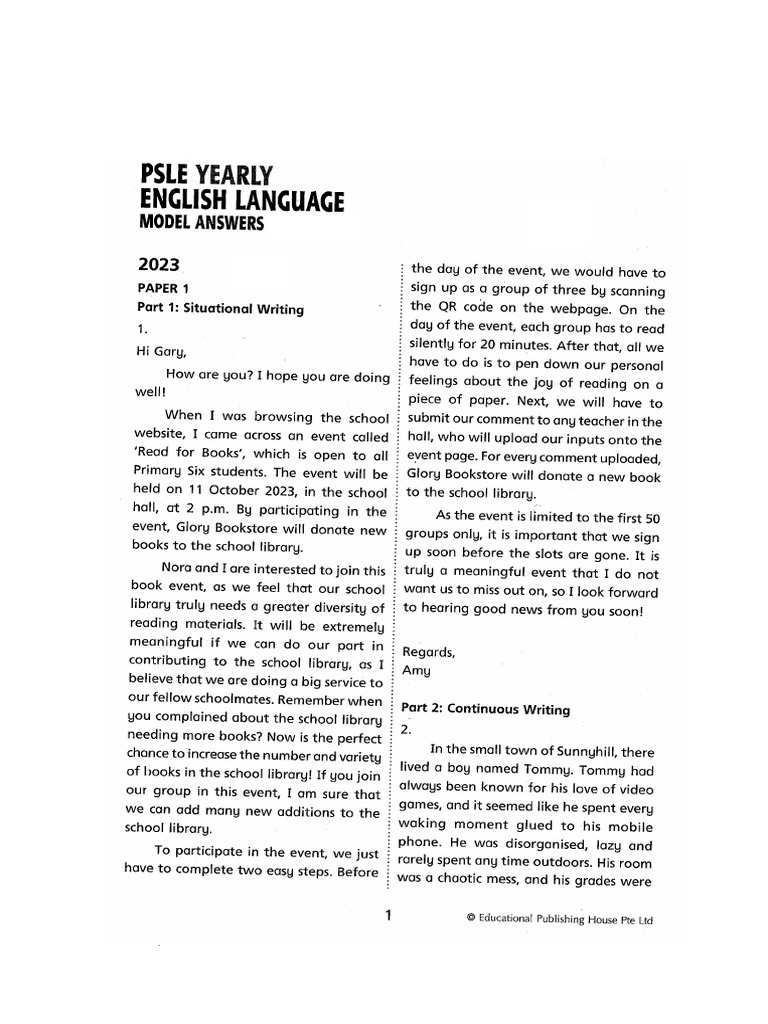 PSLE YEARLY
ENGLISH LANGUAGE
MODEL ANSWERS

2023
PAPER 1
Part 1: Situational Writing
1.
Hi Gary,

How are you? I hope you are doing well!

When I was browsing the school website, I came across an event called 'Read for Books', which is open to all Primary Six students. The event will be held on 11 October 2023, in the school hall, at 2 p.m. By participating in the event, Glory Bookstore will donate new books to the school library.

Nora and I are interested to join this book event, as we feel that our school library truly needs a greater diversity of reading materials. It will be extremely meaningful if we can do our part in contributing to the school library, as I believe that we are doing a big service to our fellow schoolmates. Remember when you complained about the school library needing more books? Now is the perfect chance to increase the number and variety of books in the school library! If you join our group in this event, I am sure that we can add many new additions to the school library.

To participate in the event, we just have to complete two easy steps. Before the day of the event, we would have to sign up as a group of three by scanning the QR code on the webpage. On the day of the event, each group has to read silently for 20 minutes. After that, all we have to do is to pen down our personal feelings about the joy of reading on a piece of paper. Next, we will have to submit our comment to any teacher in the hall, who will upload our inputs onto the event page. For every comment uploaded, Glory Bookstore will donate a new book to the school library.

As the event is limited to the first 50 groups only, it is important that we sign up soon before the slots are gone. It is truly a meaningful event that I do not want us to miss out on, so I look forward to hearing good news from you soon!

Regards,
Amy

Part 2: Continuous Writing
2.

In the small town of Sunnyhill, there lived a boy named Tommy. Tommy had always been known for his love of video games, and it seemed like he spent every waking moment glued to his mobile phone. He was disorganised, lazy and rarely spent any time outdoors. His room was a chaotic mess, and his grades were

1

© Educational Publishing House Pte Ltd